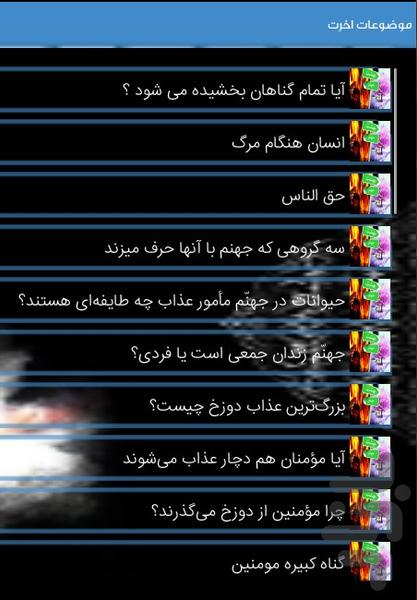 موضوعات اخرت

آیا تمام گناهان بخشیده می شود ؟

انسان هنگام مرگ

حق الناس

سه گروهی که جهنم با آنها حرف میزند

حیوانات در جهنّم مأمور عذاب چه طایفه‌ای هستند؟

جهنّم زندان جمعی است یا فردی؟

بزرگ‌ترین عذاب دوزخ چیست؟

آیا مؤمنان هم دچار عذاب می‌شوند

چرا مؤمنین از دوزخ می‌گذرند؟

گناه کبیره مومنین